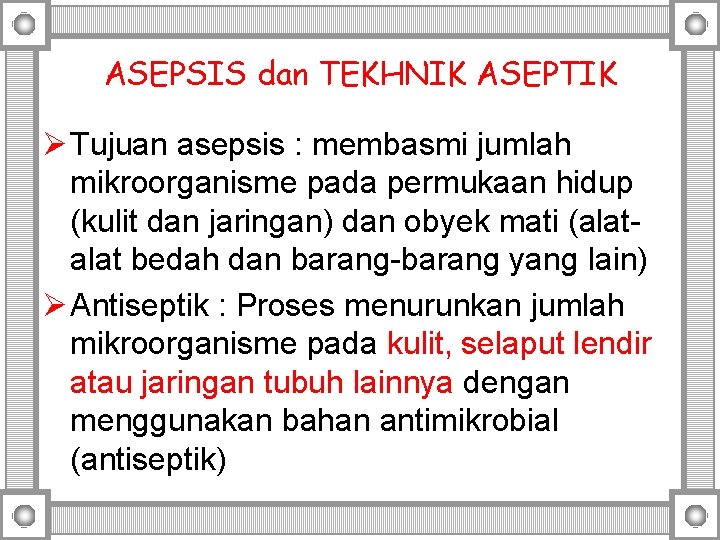 ASEPSIS dan TEKHNIK ASEPTIK

➢ Tujuan asepsis : membasmi jumlah mikroorganisme pada permukaan hidup (kulit dan jaringan) dan obyek mati (alat-alat bedah dan barang-barang yang lain)

➢ Antiseptik : Proses menurunkan jumlah mikroorganisme pada kulit, selaput lendir atau jaringan tubuh lainnya dengan menggunakan bahan antimikrobial (antiseptik)